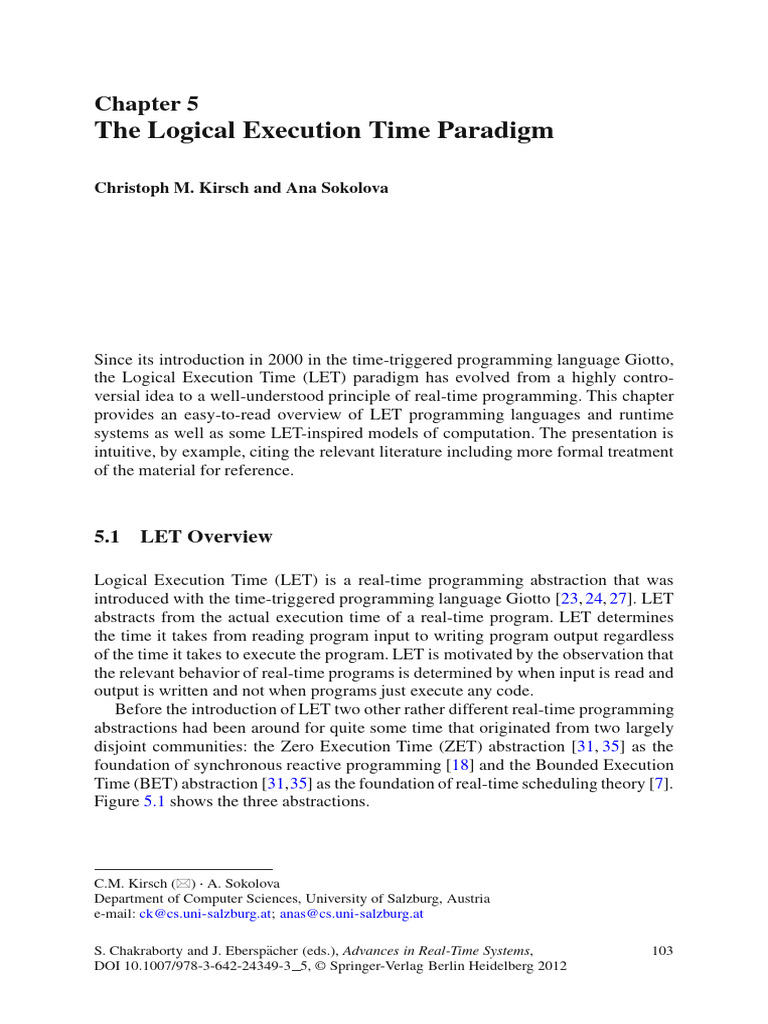 Chapter 5
The Logical Execution Time Paradigm

Christoph M. Kirsch and Ana Sokolova

Since its introduction in 2000 in the time-triggered programming language Giotto, the Logical Execution Time (LET) paradigm has evolved from a highly controversial idea to a well-understood principle of real-time programming. This chapter provides an easy-to-read overview of LET programming languages and runtime systems as well as some LET-inspired models of computation. The presentation is intuitive, by example, citing the relevant literature including more formal treatment of the material for reference.

5.1 LET Overview

Logical Execution Time (LET) is a real-time programming abstraction that was introduced with the time-triggered programming language Giotto [23, 24, 27]. LET abstracts from the actual execution time of a real-time program. LET determines the time it takes from reading program input to writing program output regardless of the time it takes to execute the program. LET is motivated by the observation that the relevant behavior of real-time programs is determined by when input is read and output is written and not when programs just execute any code.

Before the introduction of LET two other rather different real-time programming abstractions had been around for quite some time that originated from two largely disjoint communities: the Zero Execution Time (ZET) abstraction [31, 35] as the foundation of synchronous reactive programming [18] and the Bounded Execution Time (BET) abstraction [31,35] as the foundation of real-time scheduling theory [7]. Figure 5.1 shows the three abstractions.

C.M. Kirsch (✉) · A. Sokolova
Department of Computer Sciences, University of Salzburg, Austria
e-mail: ck@cs.uni-salzburg.at; anas@cs.uni-salzburg.at

S. Chakraborty and J. Eberspächer (eds.), Advances in Real-Time Systems, DOI 10.1007/978-3-642-24349-3_5, © Springer-Verlag Berlin Heidelberg 2012

103